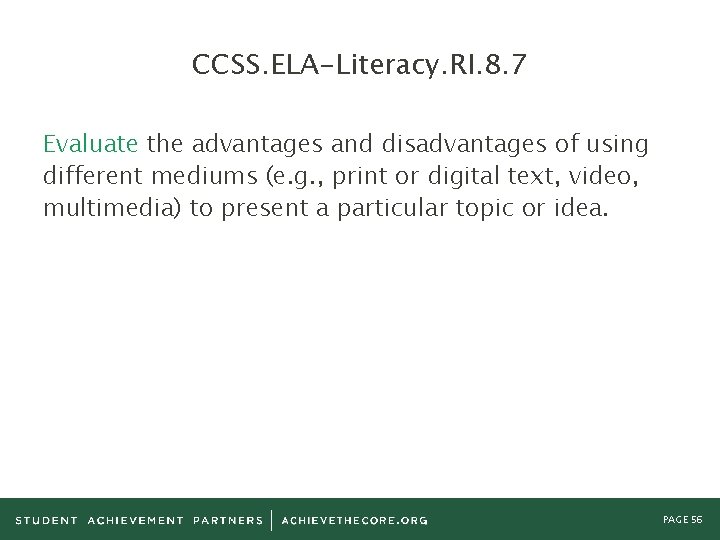 CCSS.ELA-Literacy.RI.8.7

Evaluate the advantages and disadvantages of using different mediums (e.g., print or digital text, video, multimedia) to present a particular topic or idea.

STUDENT ACHIEVEMENT PARTNERS | ACHIEVETHECORE.ORG

PAGE 56